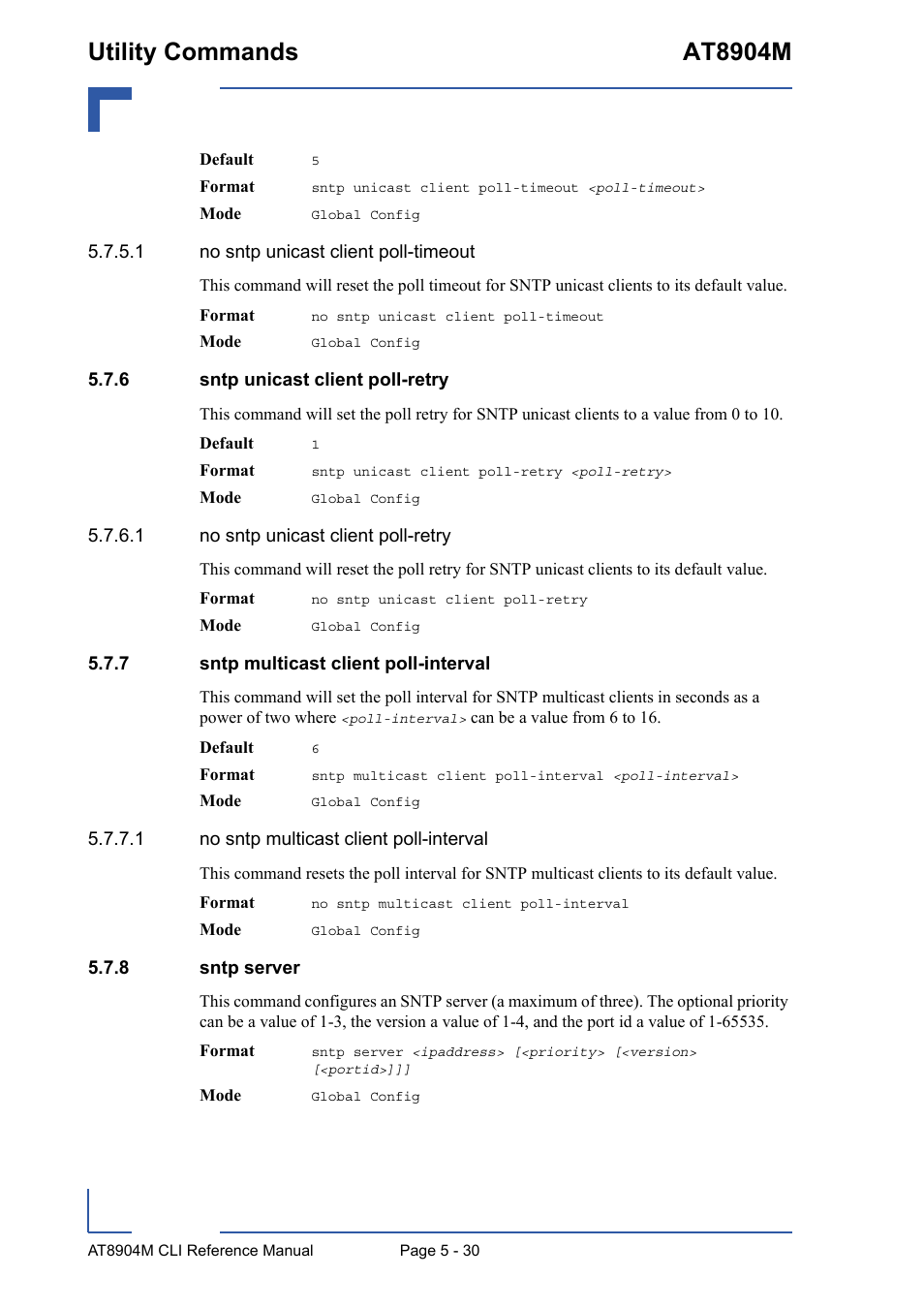 Utility Commands AT8904M

Default 5
Format sntp unicast client poll-timeout <poll-timeout>
Mode Global Config

5.7.5.1 no sntp unicast client poll-timeout

This command will reset the poll timeout for SNTP unicast clients to its default value.

Format no sntp unicast client poll-timeout
Mode Global Config

5.7.6 sntp unicast client poll-retry

This command will set the poll retry for SNTP unicast clients to a value from 0 to 10.

Default 1
Format sntp unicast client poll-retry <poll-retry>
Mode Global Config

5.7.6.1 no sntp unicast client poll-retry

This command will reset the poll retry for SNTP unicast clients to its default value.

Format no sntp unicast client poll-retry
Mode Global Config

5.7.7 sntp multicast client poll-interval

This command will set the poll interval for SNTP multicast clients in seconds as a power of two where <poll-interval> can be a value from 6 to 16.

Default 6
Format sntp multicast client poll-interval <poll-interval>
Mode Global Config

5.7.7.1 no sntp multicast client poll-interval

This command resets the poll interval for SNTP multicast clients to its default value.

Format no sntp multicast client poll-interval
Mode Global Config

5.7.8 sntp server

This command configures an SNTP server (a maximum of three). The optional priority can be a value of 1-3, the version a value of 1-4, and the port id a value of 1-65535.

Format sntp server <ipaddress> [<priority> [<version> [<portid>]]]
Mode Global Config

AT8904M CLI Reference Manual Page 5 - 30